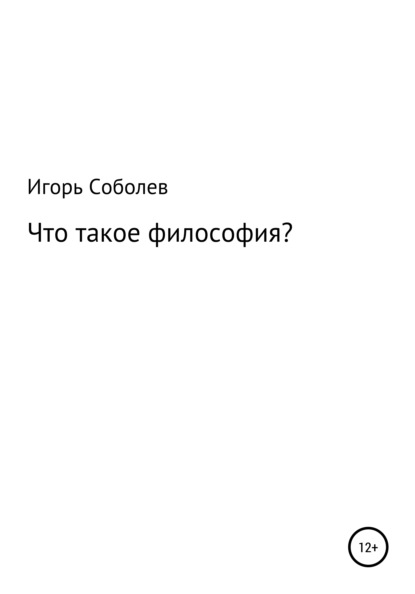 Игорь Соболев

Что такое философия?

12+